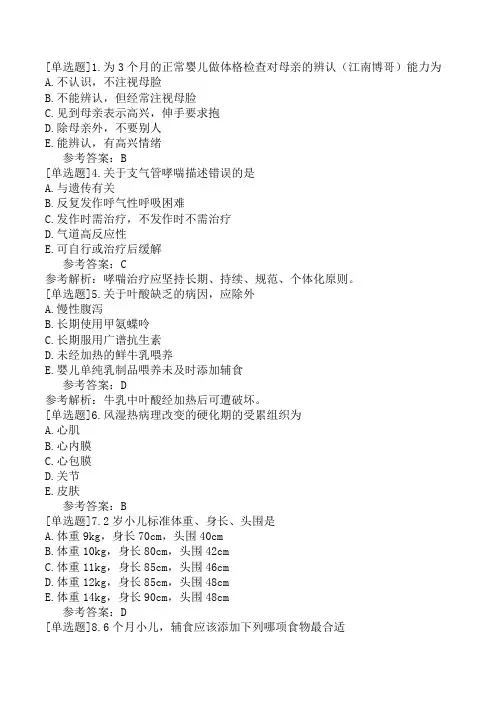 [单选题]1.为3个月的正常婴儿做体格检查对母亲的辨认（江南博哥）能力为
A.不认识，不注视母脸
B.不能辨认，但经常注视母脸
C.见到母亲表示高兴，伸手要求抱
D.除母亲外，不要别人
E.能辨认，有高兴情绪
参考答案：B
[单选题]4.关于支气管哮喘描述错误的是
A.与遗传有关
B.反复发作呼气性呼吸困难
C.发作时需治疗，不发作时不需治疗
D.气道高反应性
E.可自行或治疗后缓解
参考答案：C
参考解析：哮喘治疗应坚持长期、持续、规范、个体化原则。
[单选题]5.关于叶酸缺乏的病因，应除外
A.慢性腹泻
B.长期使用甲氨蝶呤
C.长期服用广谱抗生素
D.未经加热的鲜牛乳喂养
E.婴儿单纯乳制品喂养未及时添加辅食
参考答案：D
参考解析：牛乳中叶酸经加热后可遭破坏。
[单选题]6.风湿热病理改变的硬化期的受累组织为
A.心肌
B.心内膜
C.心包膜
D.关节
E.皮肤
参考答案：B
[单选题]7.2岁小儿标准体重、身长、头围是
A.体重9kg，身长70cm，头围40cm
B.体重10kg，身长80cm，头围42cm
C.体重11kg，身长85cm，头围46cm
D.体重12kg，身长85cm，头围48cm
E.体重14kg，身长90cm，头围48cm
参考答案：D
[单选题]8.6个月小儿，辅食应该添加下列哪项食物最合适